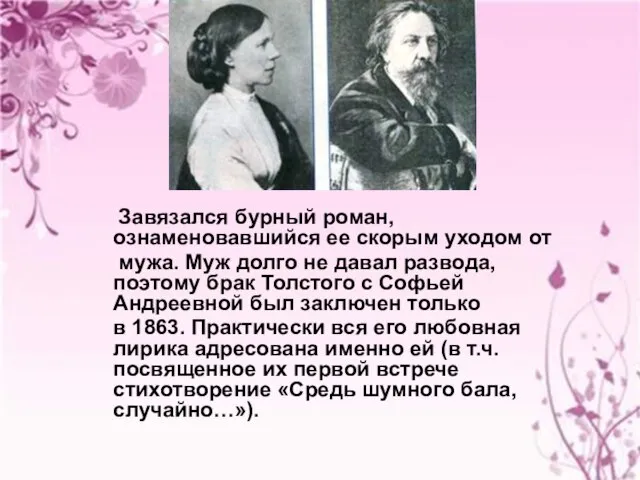 Завязался бурный роман, ознаменовавшийся ее скорым уходом от мужа. Муж долго не давал развода, поэтому брак Толстого с Софьей Андреевной был заключен только в 1863. Практически вся его любовная лирика адресована именно ей (в т.ч. посвященное их первой встрече стихотворение «Средь шумного бала, случайно…»).